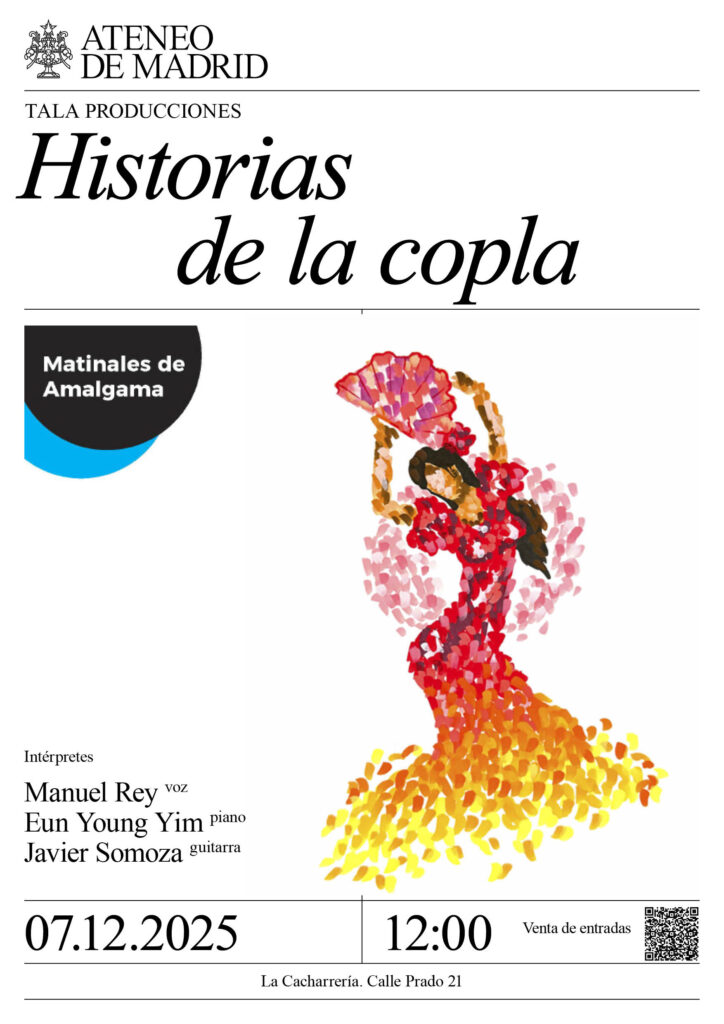 ATENEO
DE MADRID

TALA PRODUCCIONES

Historias
de la copla

Matinales de
Amalgama

Intérpretes

Manuel Rey voz
Eun Young Yim piano
Javier Somoza guitarra

07.12.2025

12:00

Venta de entradas

La Cacharrería. Calle Prado 21